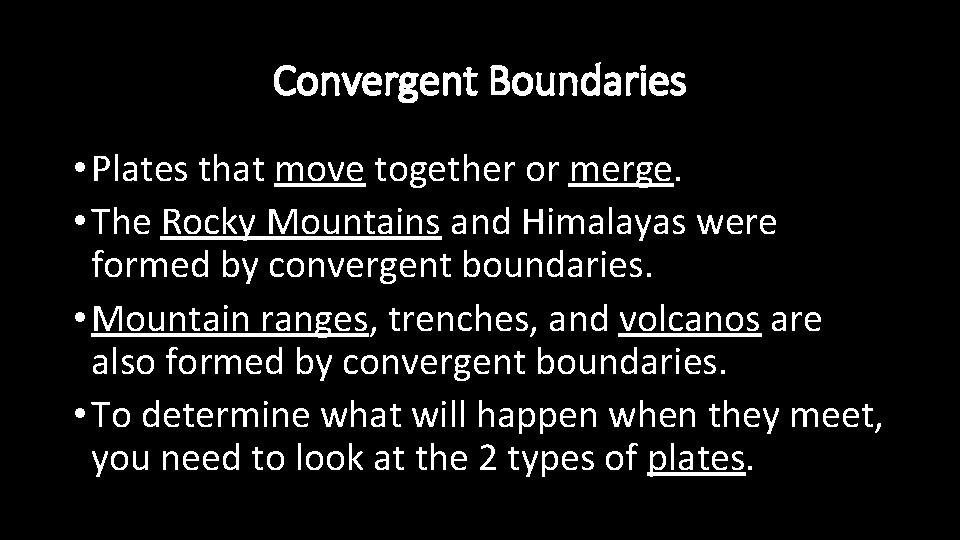 Convergent Boundaries

• Plates that move together or merge.

• The Rocky Mountains and Himalayas were formed by convergent boundaries.

• Mountain ranges, trenches, and volcanos are also formed by convergent boundaries.

• To determine what will happen when they meet, you need to look at the 2 types of plates.